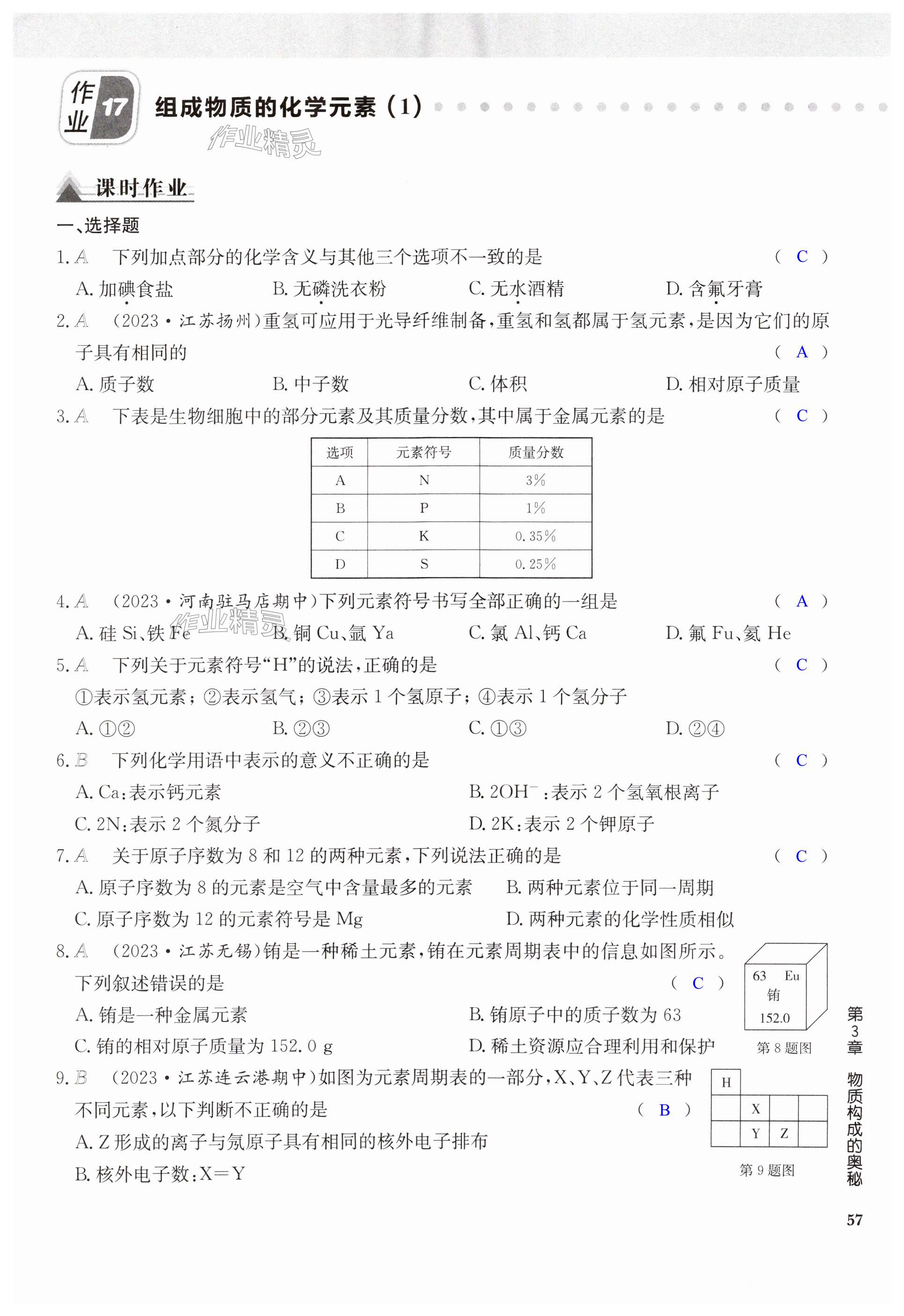 作业 17 组成物质的化学元素（1）

作业精灵

课时作业

一、选择题

1. A　下列加点部分的化学含义与其他三个选项不一致的是　（ C ）

A. 加碘食盐　B. 无磷洗衣粉　C. 无水酒精　D. 含氟牙膏

2. A　（2023·江苏扬州）重氢可应用于光导纤维制备，重氢和氢都属于氢元素，是因为它们的原子具有相同的　（ A ）

A. 质子数　B. 中子数　C. 体积　D. 相对原子质量

3. A　下表是生物细胞中的部分元素及其质量分数，其中属于金属元素的是　（ C ）

| 选项 | 元素符号 | 质量分数 |
|---|---|---|
| A | N | 3% |
| B | P | 1% |
| C | K | 0.35% |
| D | S | 0.25% |

4. A　（2023·河南驻马店期中）下列元素符号书写全部正确的一组是　（ A ）

A. 硅 Si、铁 Fe　B. 铜 Cu、氩 Ya　C. 氯 Al、钙 Ca　D. 氟 Fu、氦 He

作业精灵

5. A　下列关于元素符号“H”的说法，正确的是　（ C ）

①表示氢元素；②表示氢气；③表示 1 个氢原子；④表示 1 个氢分子

A. ①②　B. ②③　C. ①③　D. ②④

6. B　下列化学用语中表示的意义不正确的是　（ C ）

A. Ca：表示钙元素　B. $2OH^-$：表示 2 个氢氧根离子

C. 2N：表示 2 个氮分子　D. 2K：表示 2 个钾原子

7. A　关于原子序数为 8 和 12 的两种元素，下列说法正确的是　（ C ）

A. 原子序数为 8 的元素是空气中含量最多的元素　B. 两种元素位于同一周期

C. 原子序数为 12 的元素符号是 Mg　D. 两种元素的化学性质相似

8. A　（2023·江苏无锡）铕是一种稀土元素，铕在元素周期表中的信息如图所示。下列叙述错误的是　（ C ）

A. 铕是一种金属元素　B. 铕原子中的质子数为 63

C. 铕的相对原子质量为 152.0 g　D. 稀土资源应合理利用和保护

63 Eu
铕
152.0

第 8 题图

9. B　（2023·江苏连云港期中）如图为元素周期表的一部分，X、Y、Z 代表三种不同元素，以下判断不正确的是　（ B ）

A. Z 形成的离子与氖原子具有相同的核外电子排布

B. 核外电子数：X＝Y

H
X
Y Z

第 9 题图

第3章 物质构成的奥秘

57